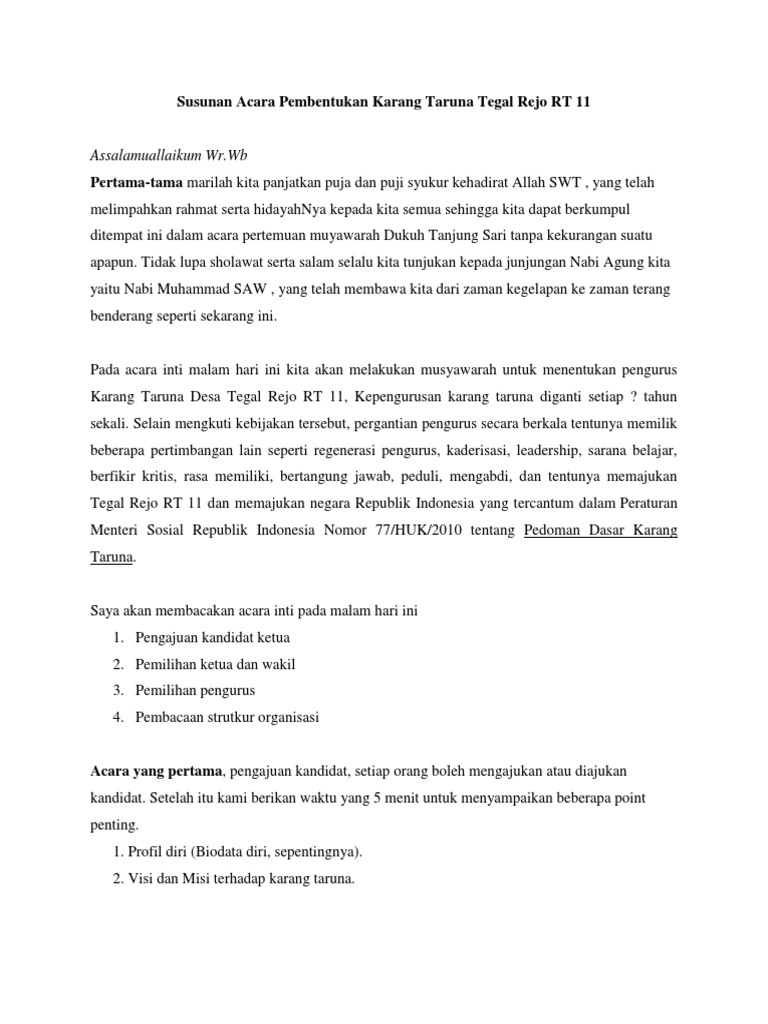 Susunan Acara Pembentukan Karang Taruna Tegal Rejo RT 11

Assalamuallaikum Wr.Wb

Pertama-tama marilah kita panjatkan puja dan puji syukur kehadirat Allah SWT , yang telah melimpahkan rahmat serta hidayahNya kepada kita semua sehingga kita dapat berkumpul ditempat ini dalam acara pertemuan muyawarah Dukuh Tanjung Sari tanpa kekurangan suatu apapun. Tidak lupa sholawat serta salam selalu kita tunjukan kepada junjungan Nabi Agung kita yaitu Nabi Muhammad SAW , yang telah membawa kita dari zaman kegelapan ke zaman terang benderang seperti sekarang ini.

Pada acara inti malam hari ini kita akan melakukan musyawarah untuk menentukan pengurus Karang Taruna Desa Tegal Rejo RT 11, Kepengurusan karang taruna diganti setiap ? tahun sekali. Selain mengkuti kebijakan tersebut, pergantian pengurus secara berkala tentunya memilik beberapa pertimbangan lain seperti regenerasi pengurus, kaderisasi, leadership, sarana belajar, berfikir kritis, rasa memiliki, bertangung jawab, peduli, mengabdi, dan tentunya memajukan Tegal Rejo RT 11 dan memajukan negara Republik Indonesia yang tercantum dalam Peraturan Menteri Sosial Republik Indonesia Nomor 77/HUK/2010 tentang Pedoman Dasar Karang Taruna.

Saya akan membacakan acara inti pada malam hari ini
1. Pengajuan kandidat ketua
2. Pemilihan ketua dan wakil
3. Pemilihan pengurus
4. Pembacaan strutkur organisasi

Acara yang pertama, pengajuan kandidat, setiap orang boleh mengajukan atau diajukan kandidat. Setelah itu kami berikan waktu yang 5 menit untuk menyampaikan beberapa point penting.
1. Profil diri (Biodata diri, sepentingnya).
2. Visi dan Misi terhadap karang taruna.